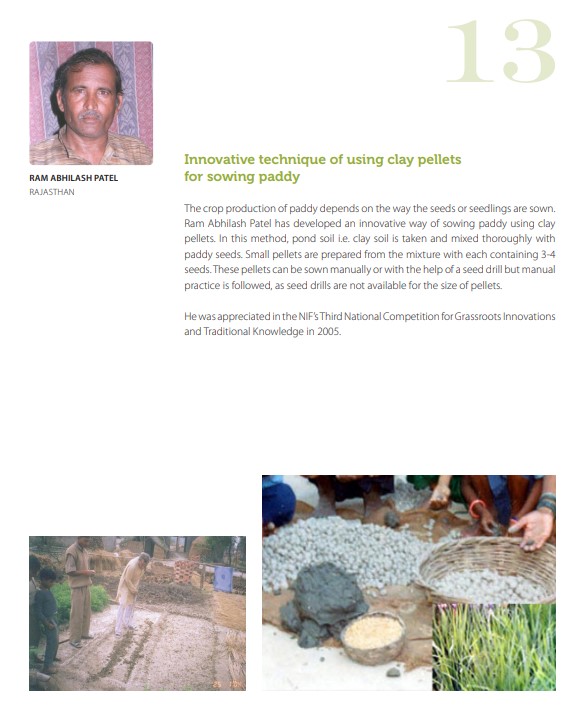 13

RAM ABHILASH PATEL
RAJASTHAN

Innovative technique of using clay pellets for sowing paddy

The crop production of paddy depends on the way the seeds or seedlings are sown. Ram Abhilash Patel has developed an innovative way of sowing paddy using clay pellets. In this method, pond soil i.e. clay soil is taken and mixed thoroughly with paddy seeds. Small pellets are prepared from the mixture with each containing 3-4 seeds. These pellets can be sown manually or with the help of a seed drill but manual practice is followed, as seed drills are not available for the size of pellets.

He was appreciated in the NIF's Third National Competition for Grassroots Innovations and Traditional Knowledge in 2005.